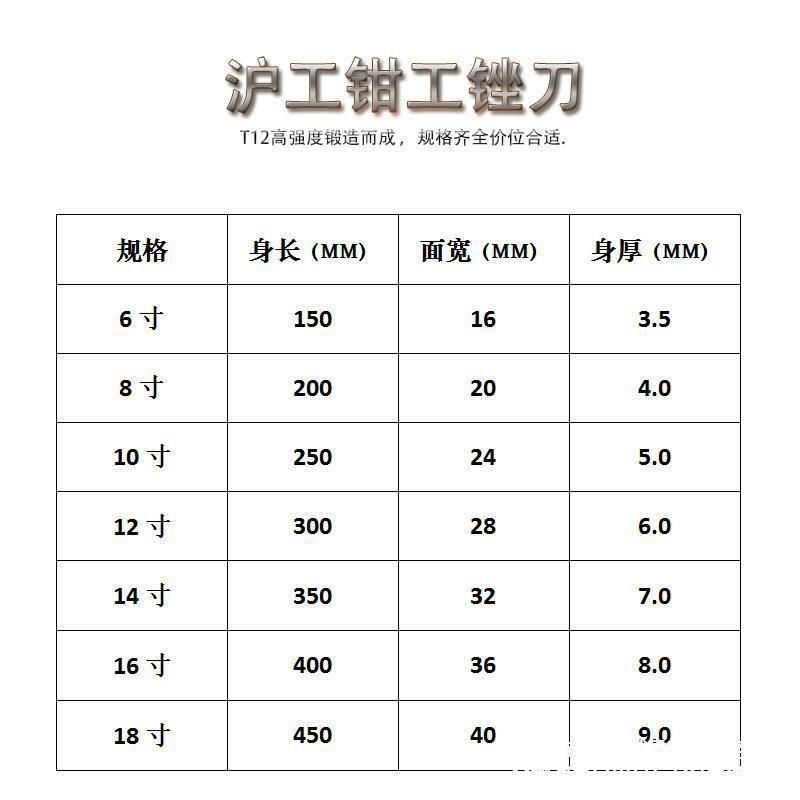 沪工钳工锉刀

T12高强度锻造而成，规格齐全价位合适.

| 规格 | 身长（MM） | 面宽（MM） | 身厚（MM） |
|---|---|---|---|
| 6寸 | 150 | 16 | 3.5 |
| 8寸 | 200 | 20 | 4.0 |
| 10寸 | 250 | 24 | 5.0 |
| 12寸 | 300 | 28 | 6.0 |
| 14寸 | 350 | 32 | 7.0 |
| 16寸 | 400 | 36 | 8.0 |
| 18寸 | 450 | 40 | 9.0 |